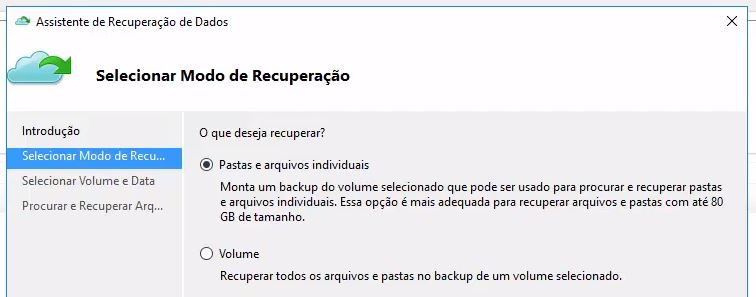 Assistente de Recuperação de Dados

Selecionar Modo de Recuperação

Introdução
Selecionar Modo de Recu...
Selecionar Volume e Data
Procurar e Recuperar Arq...

O que deseja recuperar?

Pastas e arquivos individuais

Monta um backup do volume selecionado que pode ser usado para procurar e recuperar pastas e arquivos individuais. Essa opção é mais adequada para recuperar arquivos e pastas com até 80 GB de tamanho.

Volume

Recuperar todos os arquivos e pastas no backup de um volume selecionado.